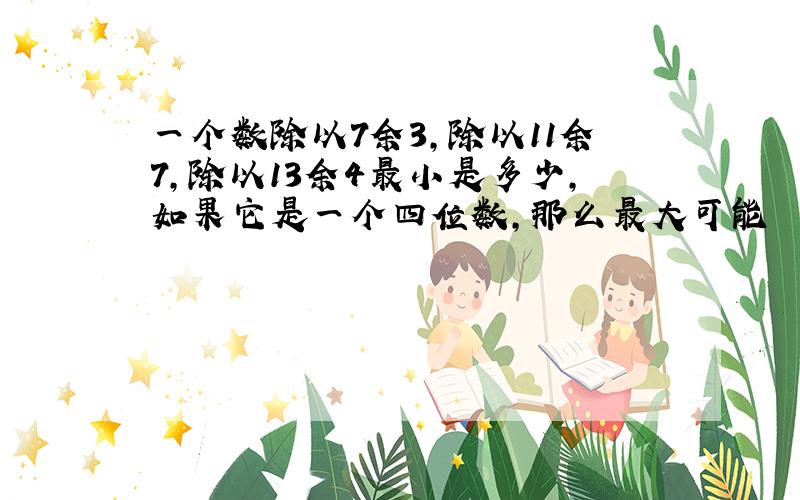 一个数除以7余3，除以11余7，除以13余4最小是多少，如果它是一个四位数，那么最大可能